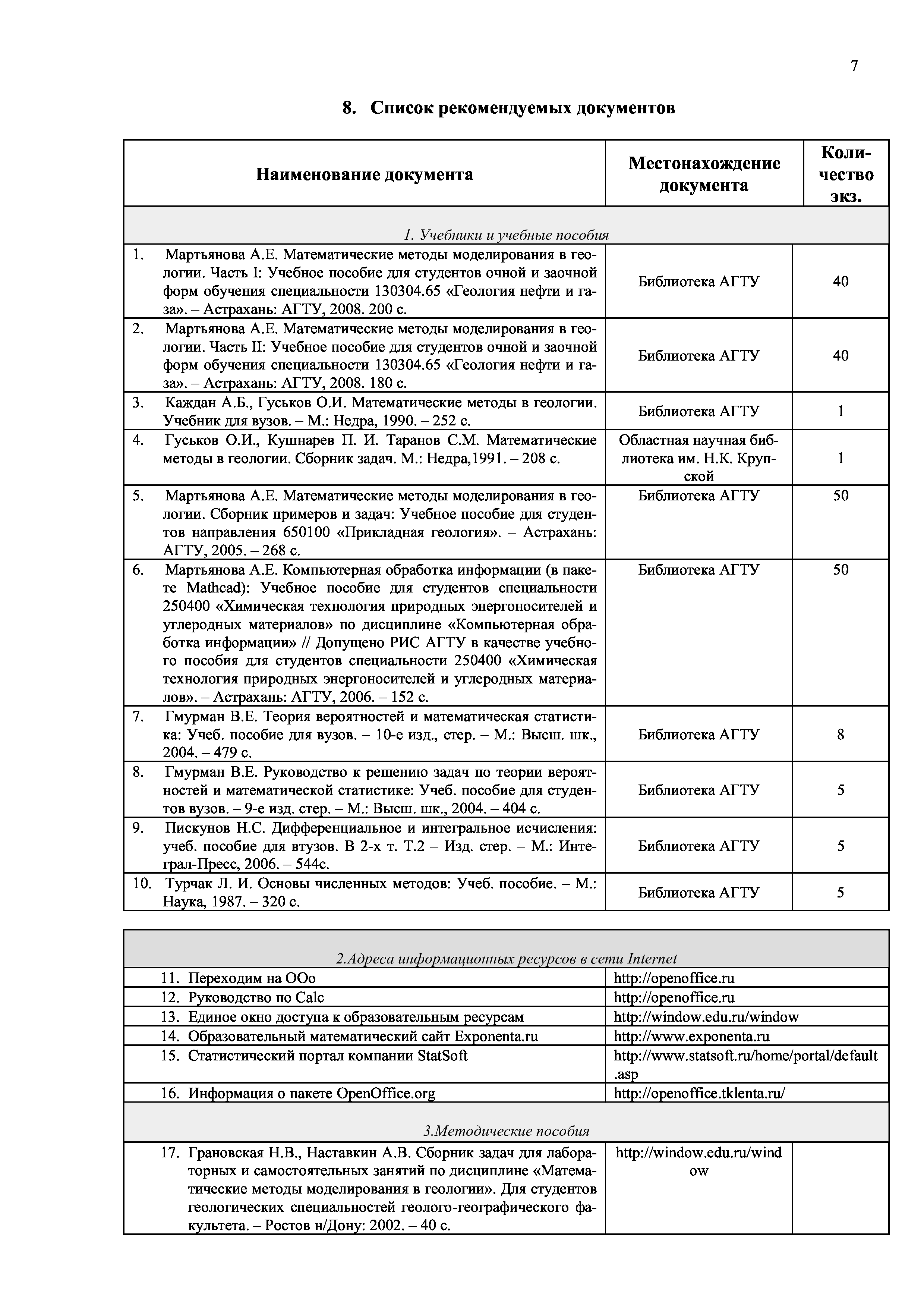 7

8. Список рекомендуемых документов

| Наименование документа | Местонахождение документа | Количество экз. |
|---|---|---|
| 1. Учебники и учебные пособия | | |
| 1. Мартьянова А.Е. Математические методы моделирования в геологии. Часть I: Учебное пособие для студентов очной и заочной форм обучения специальности 130304.65 «Геология нефти и газа». – Астрахань: АГТУ, 2008. 200 с. | Библиотека АГТУ | 40 |
| 2. Мартьянова А.Е. Математические методы моделирования в геологии. Часть II: Учебное пособие для студентов очной и заочной форм обучения специальности 130304.65 «Геология нефти и газа». – Астрахань: АГТУ, 2008. 180 с. | Библиотека АГТУ | 40 |
| 3. Каждан А.Б., Гуськов О.И. Математические методы в геологии. Учебник для вузов. – М.: Недра, 1990. – 252 с. | Библиотека АГТУ | 1 |
| 4. Гуськов О.И., Кушнарев П. И. Таранов С.М. Математические методы в геологии. Сборник задач. М.: Недра,1991. – 208 с. | Областная научная библиотека им. Н.К. Крупской | 1 |
| 5. Мартьянова А.Е. Математические методы моделирования в геологии. Сборник примеров и задач: Учебное пособие для студентов направления 650100 «Прикладная геология». – Астрахань: АГТУ, 2005. – 268 с. | Библиотека АГТУ | 50 |
| 6. Мартьянова А.Е. Компьютерная обработка информации (в пакете Mathcad): Учебное пособие для студентов специальности 250400 «Химическая технология природных энергоносителей и углеродных материалов» по дисциплине «Компьютерная обработка информации» // Допущено РИС АГТУ в качестве учебного пособия для студентов специальности 250400 «Химическая технология природных энергоносителей и углеродных материалов». – Астрахань: АГТУ, 2006. – 152 с. | Библиотека АГТУ | 50 |
| 7. Гмурман В.Е. Теория вероятностей и математическая статистика: Учеб. пособие для вузов. – 10-е изд., стер. – М.: Высш. шк., 2004. – 479 с. | Библиотека АГТУ | 8 |
| 8. Гмурман В.Е. Руководство к решению задач по теории вероятностей и математической статистике: Учеб. пособие для студентов вузов. – 9-е изд. стер. – М.: Высш. шк., 2004. – 404 с. | Библиотека АГТУ | 5 |
| 9. Пискунов Н.С. Дифференциальное и интегральное исчисления: учеб. пособие для втузов. В 2-х т. Т.2 – Изд. стер. – М.: Интеграл-Пресс, 2006. – 544с. | Библиотека АГТУ | 5 |
| 10. Турчак Л. И. Основы численных методов: Учеб. пособие. – М.: Наука, 1987. – 320 с. | Библиотека АГТУ | 5 |

| 2.Адреса информационных ресурсов в сети Internet | | |
|---|---|---|
| 11. Переходим на ООо | http://openoffice.ru | |
| 12. Руководство по Calc | http://openoffice.ru | |
| 13. Единое окно доступа к образовательным ресурсам | http://window.edu.ru/window | |
| 14. Образовательный математический сайт Exponenta.ru | http://www.exponenta.ru | |
| 15. Статистический портал компании StatSoft | http://www.statsoft.ru/home/portal/default.asp | |
| 16. Информация о пакете OpenOffice.org | http://openoffice.tklenta.ru/ | |
| 3.Методические пособия | | |
| 17. Грановская Н.В., Наставкин А.В. Сборник задач для лабораторных и самостоятельных занятий по дисциплине «Математические методы моделирования в геологии». Для студентов геологических специальностей геолого-географического факультета. – Ростов н/Дону: 2002. – 40 с. | http://window.edu.ru/window | |